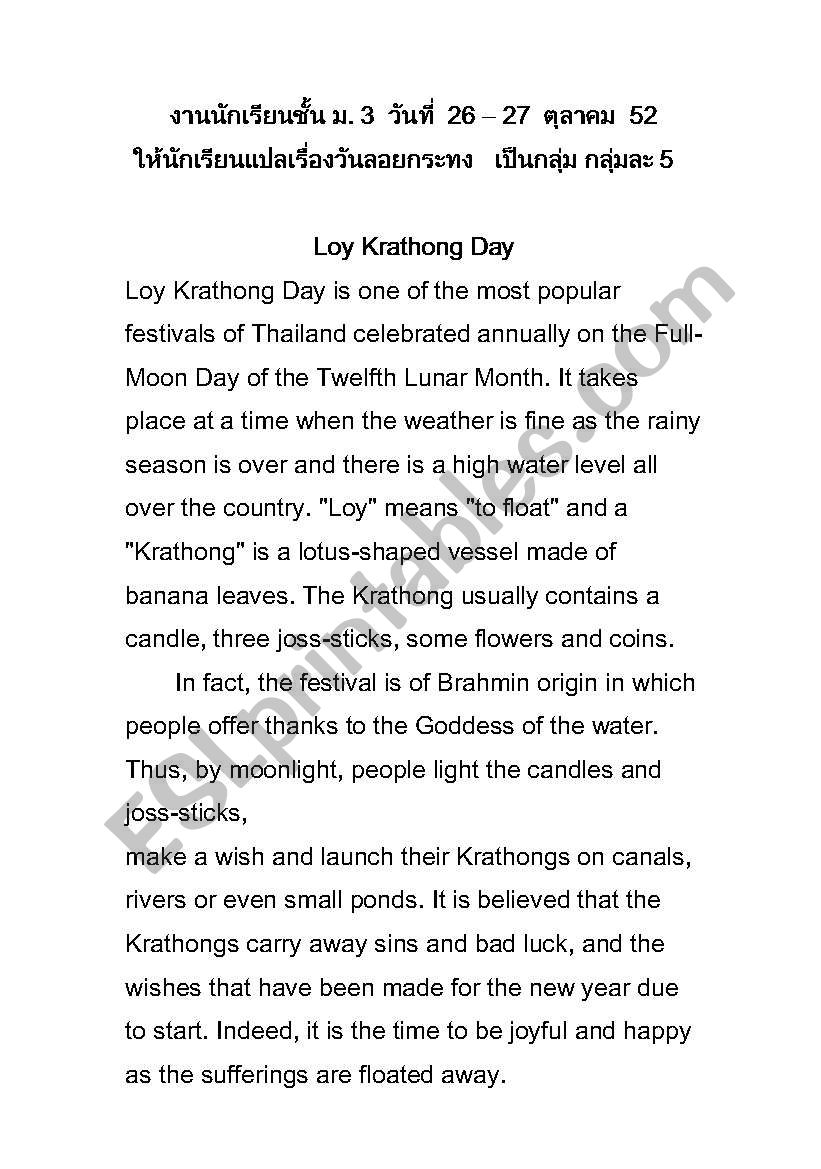 งานนักเรียนชั้น ม. 3 วันที่ 26 – 27 ตุลาคม 52
ให้นักเรียนแปลเรื่องวันลอยกระทง เป็นกลุ่ม กลุ่มละ 5

Loy Krathong Day

Loy Krathong Day is one of the most popular festivals of Thailand celebrated annually on the Full-Moon Day of the Twelfth Lunar Month. It takes place at a time when the weather is fine as the rainy season is over and there is a high water level all over the country. "Loy" means "to float" and a "Krathong" is a lotus-shaped vessel made of banana leaves. The Krathong usually contains a candle, three joss-sticks, some flowers and coins.

In fact, the festival is of Brahmin origin in which people offer thanks to the Goddess of the water. Thus, by moonlight, people light the candles and joss-sticks,
make a wish and launch their Krathongs on canals, rivers or even small ponds. It is believed that the Krathongs carry away sins and bad luck, and the wishes that have been made for the new year due to start. Indeed, it is the time to be joyful and happy as the sufferings are floated away.

ESLprintables.com